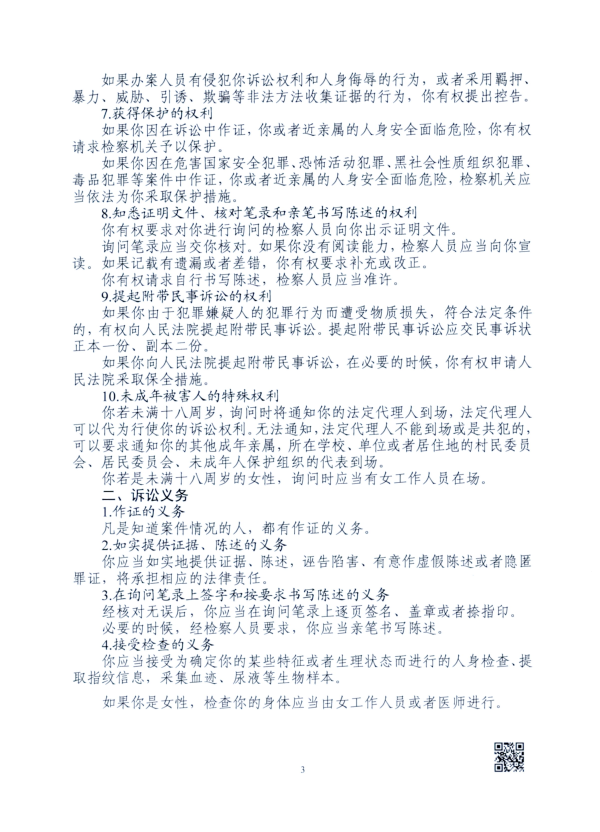 如果办案人员有侵犯你诉讼权利和人身侮辱的行为，或者采用羁押、暴力、威胁、引诱、欺骗等非法方法收集证据的行为，你有权提出控告。

7.获得保护的权利

如果你因在诉讼中作证，你或者近亲属的人身安全面临危险，你有权请求检察机关予以保护。

如果你因在危害国家安全犯罪、恐怖活动犯罪、黑社会性质组织犯罪、毒品犯罪等案件中作证，你或者近亲属的人身安全面临危险，检察机关应当依法为你采取保护措施。

8.知悉证明文件、核对笔录和亲笔书写陈述的权利

你有权要求对你进行询问的检察人员向你出示证明文件。

询问笔录应当交你核对。如果你没有阅读能力，检察人员应当向你宣读。如果记载有遗漏或者差错，你有权要求补充或改正。

你有权请求自行书写陈述，检察人员应当准许。

9.提起附带民事诉讼的权利

如果你由于犯罪嫌疑人的犯罪行为而遭受物质损失，符合法定条件的，有权向人民法院提起附带民事诉讼。提起附带民事诉讼应交民事诉状正本一份、副本二份。

如果你向人民法院提起附带民事诉讼，在必要的时候，你有权申请人民法院采取保全措施。

10.未成年被害人的特殊权利

你若未满十八周岁，询问时将通知你的法定代理人到场，法定代理人可以代为行使你的诉讼权利。无法通知，法定代理人不能到场或是共犯的，可以要求通知你的其他成年亲属，所在学校、单位或者居住地的村民委员会、居民委员会、未成年人保护组织的代表到场。

你若是未满十八周岁的女性，询问时应当有女工作人员在场。

二、诉讼义务

1.作证的义务

凡是知道案件情况的人，都有作证的义务。

2.如实提供证据、陈述的义务

你应当如实地提供证据、陈述，诬告陷害、有意作虚假陈述或者隐匿罪证，将承担相应的法律责任。

3.在询问笔录上签字和按要求书写陈述的义务

经核对无误后，你应当在询问笔录上逐页签名、盖章或者捺指印。

必要的时候，经检察人员要求，你应当亲笔书写陈述。

4.接受检查的义务

你应当接受为确定你的某些特征或者生理状态而进行的人身检查、提取指纹信息，采集血迹、尿液等生物样本。

如果你是女性，检查你的身体应当由女工作人员或者医师进行。

3